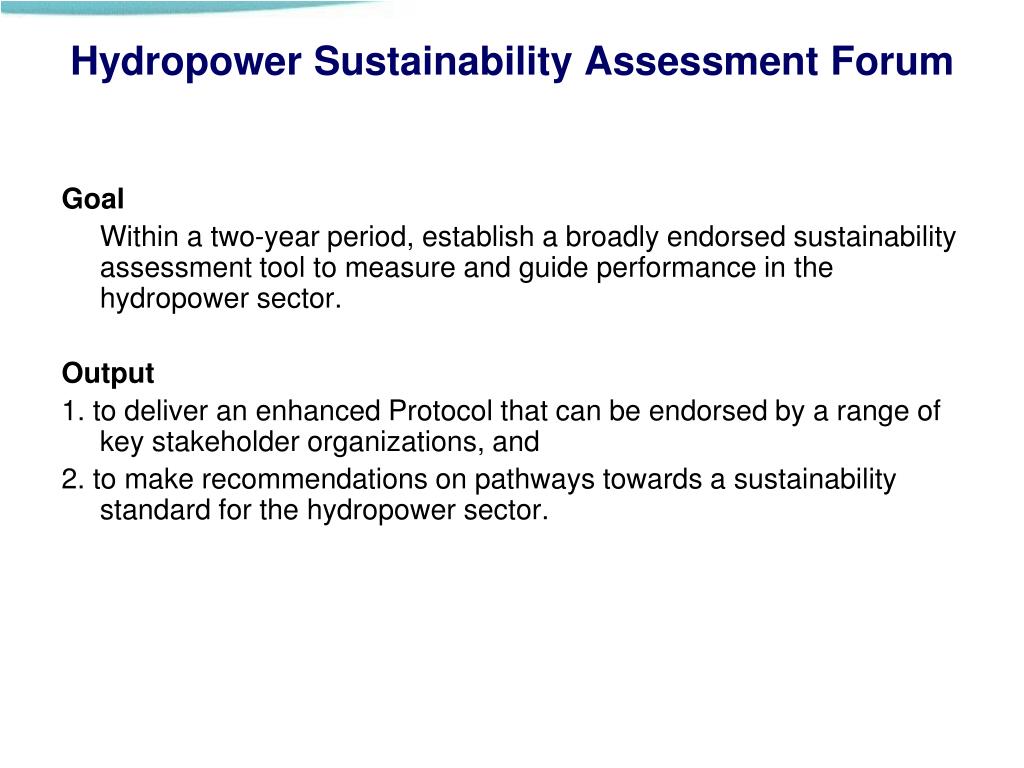 Hydropower Sustainability Assessment Forum

Goal

Within a two-year period, establish a broadly endorsed sustainability assessment tool to measure and guide performance in the hydropower sector.

Output

1. to deliver an enhanced Protocol that can be endorsed by a range of key stakeholder organizations, and

2. to make recommendations on pathways towards a sustainability standard for the hydropower sector.